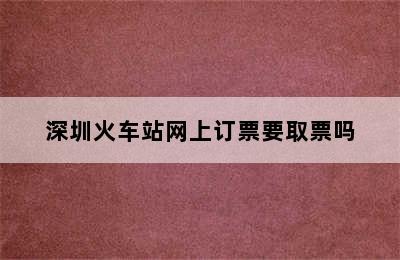 深圳火车站网上订票要取票吗